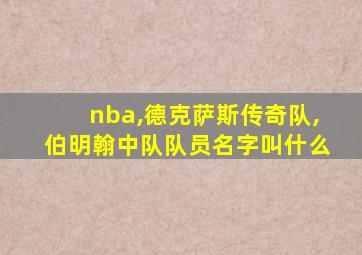 nba,德克萨斯传奇队,伯明翰中队队员名字叫什么